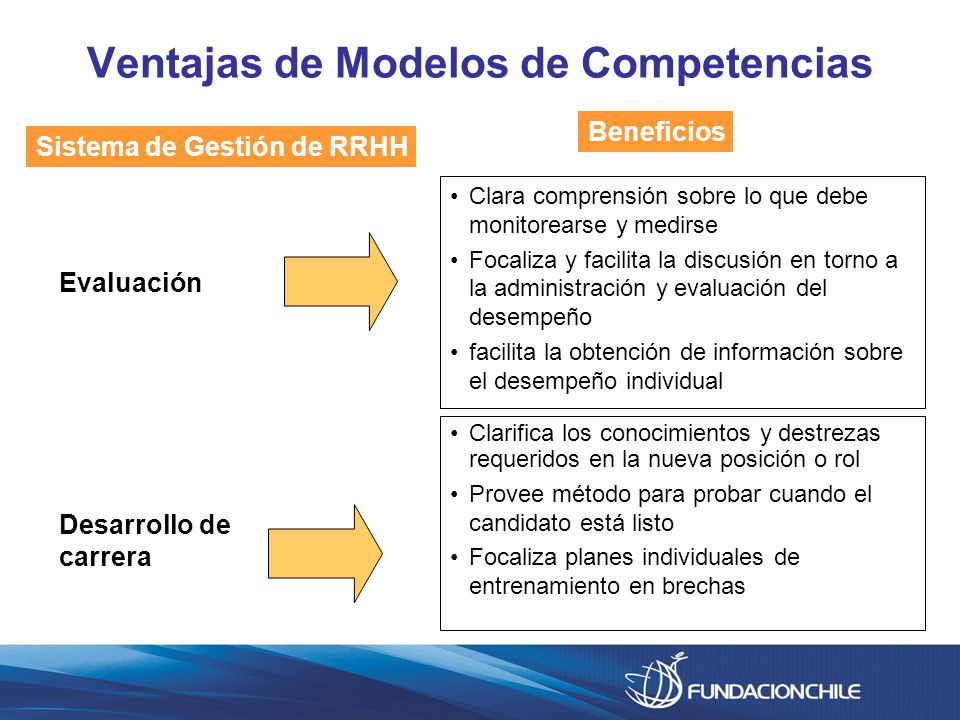 Ventajas de Modelos de Competencias

Sistema de Gestión de RRHH

Beneficios

Evaluación

• Clara comprensión sobre lo que debe monitorearse y medirse
• Focaliza y facilita la discusión en torno a la administración y evaluación del desempeño
• facilita la obtención de información sobre el desempeño individual

Desarrollo de carrera

• Clarifica los conocimientos y destrezas requeridos en la nueva posición o rol
• Provee método para probar cuando el candidato está listo
• Focaliza planes individuales de entrenamiento en brechas

FUNDACIONCHILE